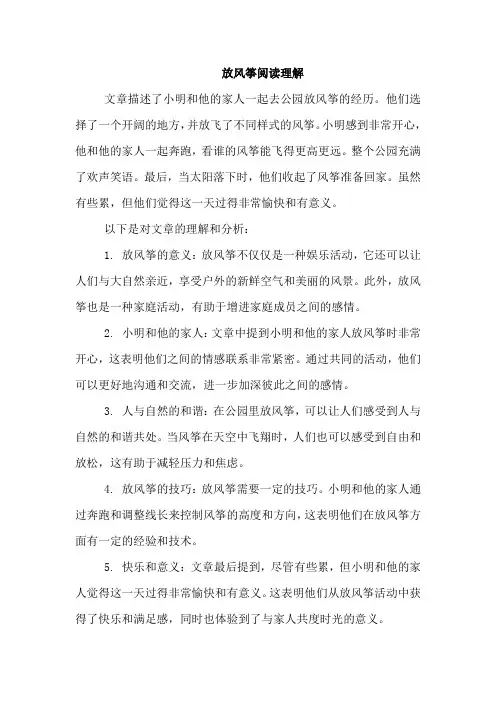 放风筝阅读理解

文章描述了小明和他的家人一起去公园放风筝的经历。他们选择了一个开阔的地方，并放飞了不同样式的风筝。小明感到非常开心，他和他的家人一起奔跑，看谁的风筝能飞得更高更远。整个公园充满了欢声笑语。最后，当太阳落下时，他们收起了风筝准备回家。虽然有些累，但他们觉得这一天过得非常愉快和有意义。

以下是对文章的理解和分析：

1. 放风筝的意义：放风筝不仅仅是一种娱乐活动，它还可以让人们与大自然亲近，享受户外的新鲜空气和美丽的风景。此外，放风筝也是一种家庭活动，有助于增进家庭成员之间的感情。

2. 小明和他的家人：文章中提到小明和他的家人放风筝时非常开心，这表明他们之间的情感联系非常紧密。通过共同的活动，他们可以更好地沟通和交流，进一步加深彼此之间的感情。

3. 人与自然的和谐：在公园里放风筝，可以让人们感受到人与自然的和谐共处。当风筝在天空中飞翔时，人们也可以感受到自由和放松，这有助于减轻压力和焦虑。

4. 放风筝的技巧：放风筝需要一定的技巧。小明和他的家人通过奔跑和调整线长来控制风筝的高度和方向，这表明他们在放风筝方面有一定的经验和技术。

5. 快乐和意义：文章最后提到，尽管有些累，但小明和他的家人觉得这一天过得非常愉快和有意义。这表明他们从放风筝活动中获得了快乐和满足感，同时也体验到了与家人共度时光的意义。